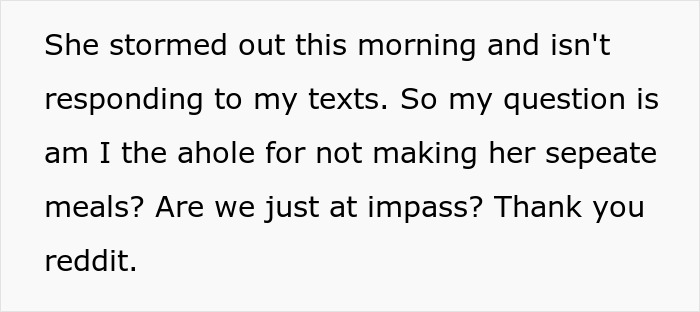 She stormed out this morning and isn't responding to my texts. So my question is am I the ahole for not making her sepeate meals? Are we just at impass? Thank you reddit.